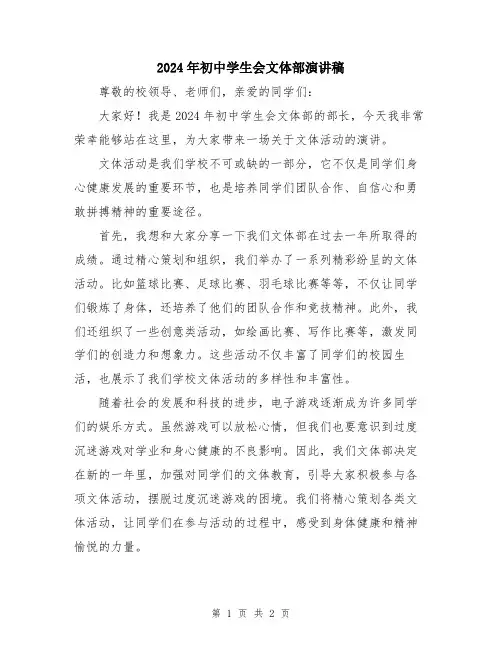 2024年初中学生会文体部演讲稿

尊敬的校领导、老师们，亲爱的同学们：

大家好！我是2024年初中学生会文体部的部长，今天我非常荣幸能够站在这里，为大家带来一场关于文体活动的演讲。

文体活动是我们学校不可或缺的一部分，它不仅是同学们身心健康发展的重要环节，也是培养同学们团队合作、自信心和勇敢拼搏精神的重要途径。

首先，我想和大家分享一下我们文体部在过去一年所取得的成绩。通过精心策划和组织，我们举办了一系列精彩纷呈的文体活动。比如篮球比赛、足球比赛、羽毛球比赛等等，不仅让同学们锻炼了身体，还培养了他们的团队合作和竞技精神。此外，我们还组织了一些创意类活动，如绘画比赛、写作比赛等，激发同学们的创造力和想象力。这些活动不仅丰富了同学们的校园生活，也展示了我们学校文体活动的多样性和丰富性。

随着社会的发展和科技的进步，电子游戏逐渐成为许多同学们的娱乐方式。虽然游戏可以放松心情，但我们也要意识到过度沉迷游戏对学业和身心健康的不良影响。因此，我们文体部决定在新的一年里，加强对同学们的文体教育，引导大家积极参与各项文体活动，摆脱过度沉迷游戏的困境。我们将精心策划各类文体活动，让同学们在参与活动的过程中，感受到身体健康和精神愉悦的力量。

第 1 页 共 2 页